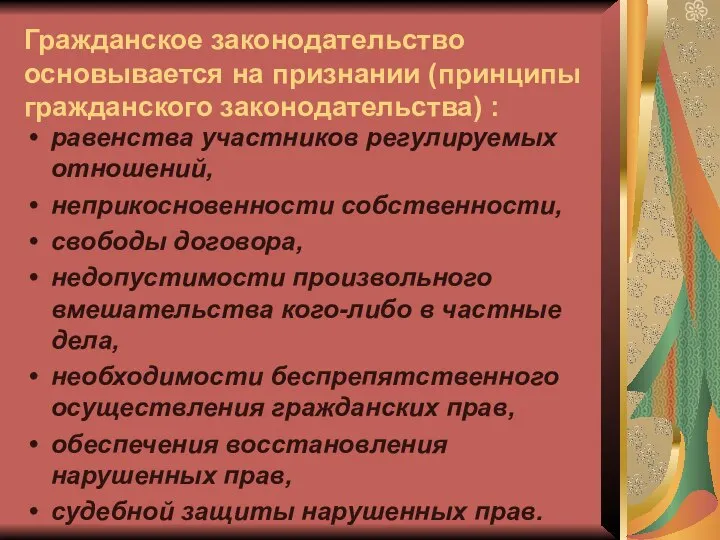 Гражданское законодательство основывается на признании (принципы гражданского законодательства) :

• равенства участников регулируемых отношений,
• неприкосновенности собственности,
• свободы договора,
• недопустимости произвольного вмешательства кого-либо в частные дела,
• необходимости беспрепятственного осуществления гражданских прав,
• обеспечения восстановления нарушенных прав,
• судебной защиты нарушенных прав.